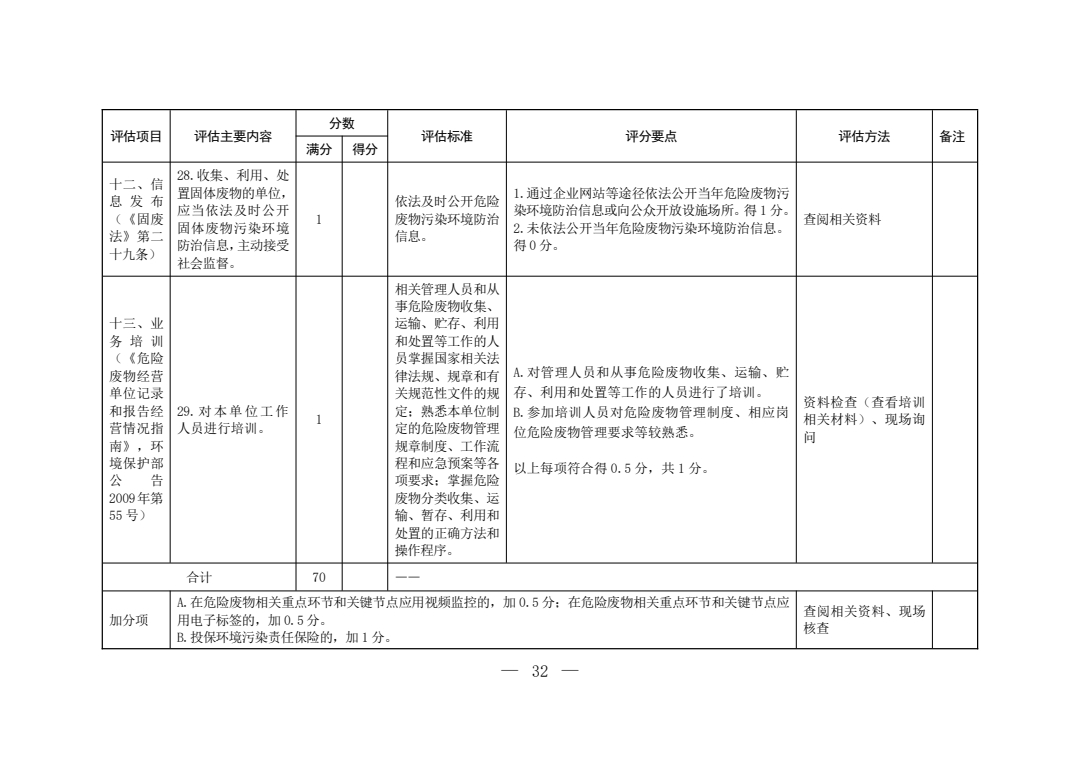 | 评估项目 | 评估主要内容 | 分数 满分 | 分数 得分 | 评估标准 | 评分要点 | 评估方法 | 备注 |
|---|---|---|---|---|---|---|---|
| 十二、信息发布（《固废法》第二十九条） | 28.收集、利用、处置固体废物的单位，应当依法及时公开固体废物污染环境防治信息，主动接受社会监督。 | 1 | | 依法及时公开危险废物污染环境防治信息。 | 1.通过企业网站等途径依法公开当年危险废物污染环境防治信息或向公众开放设施场所。得1分。 2.未依法公开当年危险废物污染环境防治信息。得0分。 | 查阅相关资料 | |
| 十三、业务培训（《危险废物经营单位记录和报告经营情况指南》，环境保护部公告2009年第55号） | 29.对本单位工作人员进行培训。 | 1 | | 相关管理人员和从事危险废物收集、运输、贮存、利用和处置等工作的人员掌握国家相关法律法规、规章和有关规范性文件的规定；熟悉本单位制定的危险废物管理规章制度、工作流程和应急预案等各项要求；掌握危险废物分类收集、运输、暂存、利用和处置的正确方法和操作程序。 | A.对管理人员和从事危险废物收集、运输、贮存、利用和处置等工作的人员进行了培训。 B.参加培训人员对危险废物管理制度、相应岗位危险废物管理要求等较熟悉。 以上每项符合得0.5分，共1分。 | 资料检查（查看培训相关材料）、现场询问 | |
| 合计 | | 70 | | —— | | | |
| 加分项 | A.在危险废物相关重点环节和关键节点应用视频监控的，加0.5分；在危险废物相关重点环节和关键节点应用电子标签的，加0.5分。 B.投保环境污染责任保险的，加1分。 | | | | | 查阅相关资料、现场核查 | |

— 32 —